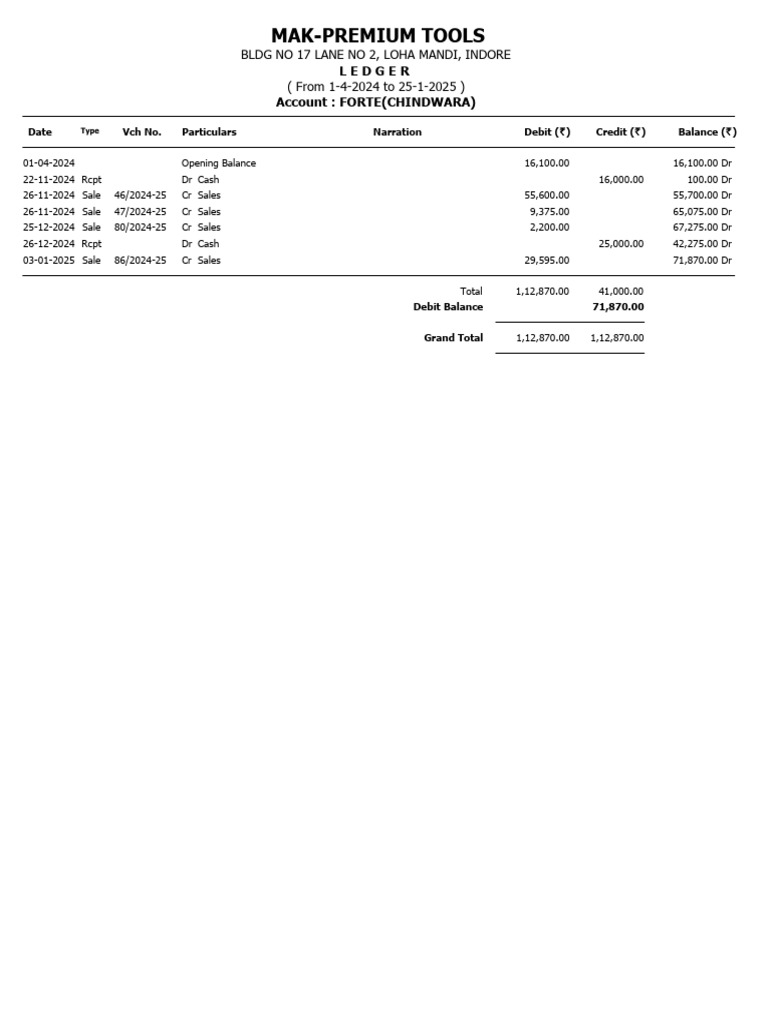 MAK-PREMIUM TOOLS
BLDG NO 17 LANE NO 2, LOHA MANDI, INDORE
L E D G E R
( From 1-4-2024 to 25-1-2025 )
Account : FORTE(CHINDWARA)

| Date | Type | Vch No. | Particulars | Narration | Debit (₹) | Credit (₹) | Balance (₹) |
|---|---|---|---|---|---|---|---|
| 01-04-2024 | | | Opening Balance | | 16,100.00 | | 16,100.00 Dr |
| 22-11-2024 | Rcpt | | Dr Cash | | | 16,000.00 | 100.00 Dr |
| 26-11-2024 | Sale | 46/2024-25 | Cr Sales | | 55,600.00 | | 55,700.00 Dr |
| 26-11-2024 | Sale | 47/2024-25 | Cr Sales | | 9,375.00 | | 65,075.00 Dr |
| 25-12-2024 | Sale | 80/2024-25 | Cr Sales | | 2,200.00 | | 67,275.00 Dr |
| 26-12-2024 | Rcpt | | Dr Cash | | | 25,000.00 | 42,275.00 Dr |
| 03-01-2025 | Sale | 86/2024-25 | Cr Sales | | 29,595.00 | | 71,870.00 Dr |
| | | | | Total | 1,12,870.00 | 41,000.00 | |
| | | | | Debit Balance | | 71,870.00 | |
| | | | | Grand Total | 1,12,870.00 | 1,12,870.00 | |